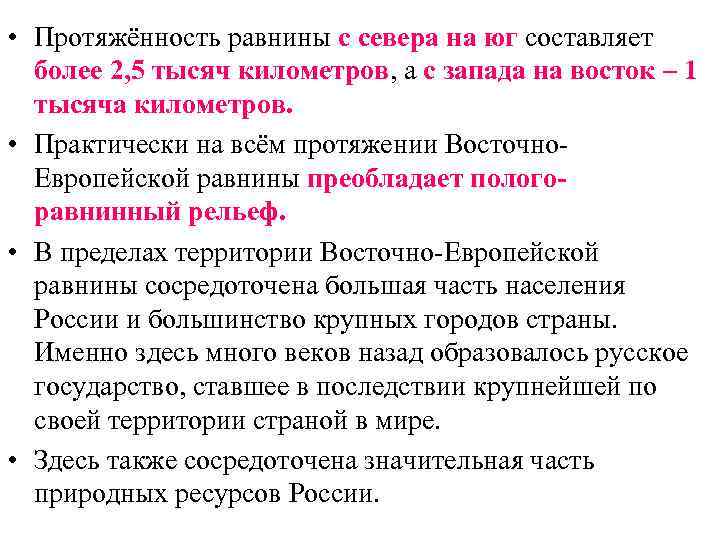 • Протяжённость равнины с севера на юг составляет более 2,5 тысяч километров, а с запада на восток – 1 тысяча километров.

• Практически на всём протяжении Восточно-Европейской равнины преобладает полого-равнинный рельеф.

• В пределах территории Восточно-Европейской равнины сосредоточена большая часть населения России и большинство крупных городов страны. Именно здесь много веков назад образовалось русское государство, ставшее в последствии крупнейшей по своей территории страной в мире.

• Здесь также сосредоточена значительная часть природных ресурсов России.